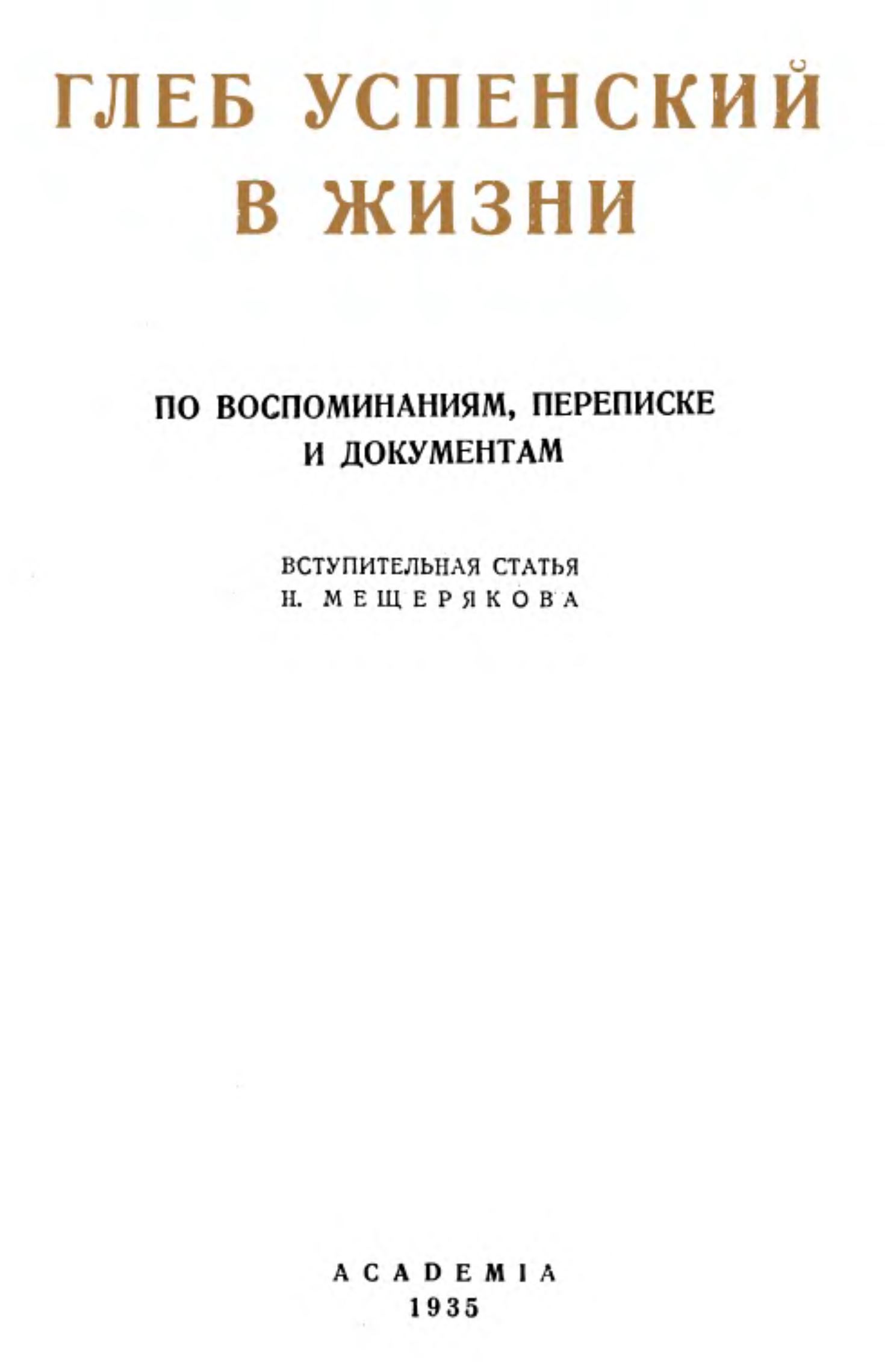 ГЛЕБ УСПЕНСКИЙ В ЖИЗНИ

ПО ВОСПОМИНАНИЯМ, ПЕРЕПИСКЕ И ДОКУМЕНТАМ

ВСТУПИТЕЛЬНАЯ СТАТЬЯ Н. МЕЩЕРЯКОВА

ACADEMIA
1935